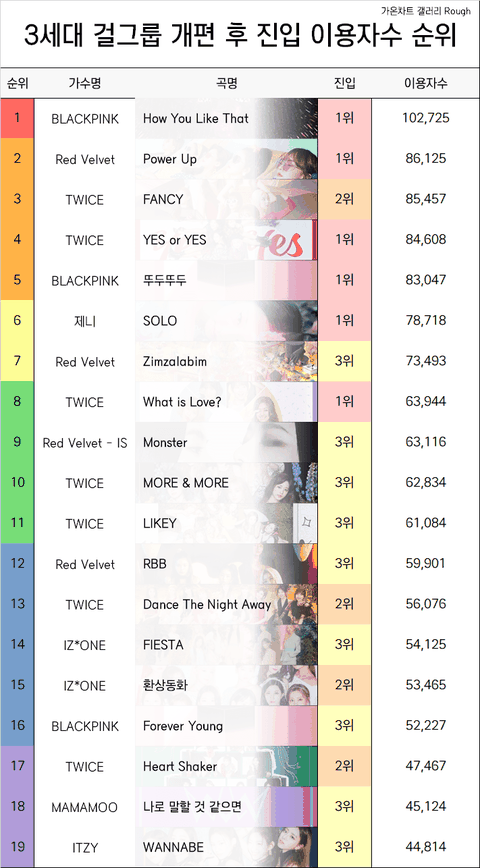 가온차트 갤러리 Rough

3세대 걸그룹 개편 후 진입 이용자수 순위

| 순위 | 가수명 | 곡명 | 진입 | 이용자수 |
|---|---|---|---|---|
| 1 | BLACKPINK | How You Like That | 1위 | 102,725 |
| 2 | Red Velvet | Power Up | 1위 | 86,125 |
| 3 | TWICE | FANCY | 2위 | 85,457 |
| 4 | TWICE | YES or YES | 1위 | 84,608 |
| 5 | BLACKPINK | 뚜두뚜두 | 1위 | 83,047 |
| 6 | 제니 | SOLO | 1위 | 78,718 |
| 7 | Red Velvet | Zimzalabim | 3위 | 73,493 |
| 8 | TWICE | What is Love? | 1위 | 63,944 |
| 9 | Red Velvet - IS | Monster | 3위 | 63,116 |
| 10 | TWICE | MORE & MORE | 3위 | 62,834 |
| 11 | TWICE | LIKEY | 3위 | 61,084 |
| 12 | Red Velvet | RBB | 3위 | 59,901 |
| 13 | TWICE | Dance The Night Away | 2위 | 56,076 |
| 14 | IZ*ONE | FIESTA | 3위 | 54,125 |
| 15 | IZ*ONE | 환상동화 | 2위 | 53,465 |
| 16 | BLACKPINK | Forever Young | 3위 | 52,227 |
| 17 | TWICE | Heart Shaker | 2위 | 47,467 |
| 18 | MAMAMOO | 나로 말할 것 같으면 | 3위 | 45,124 |
| 19 | ITZY | WANNABE | 3위 | 44,814 |